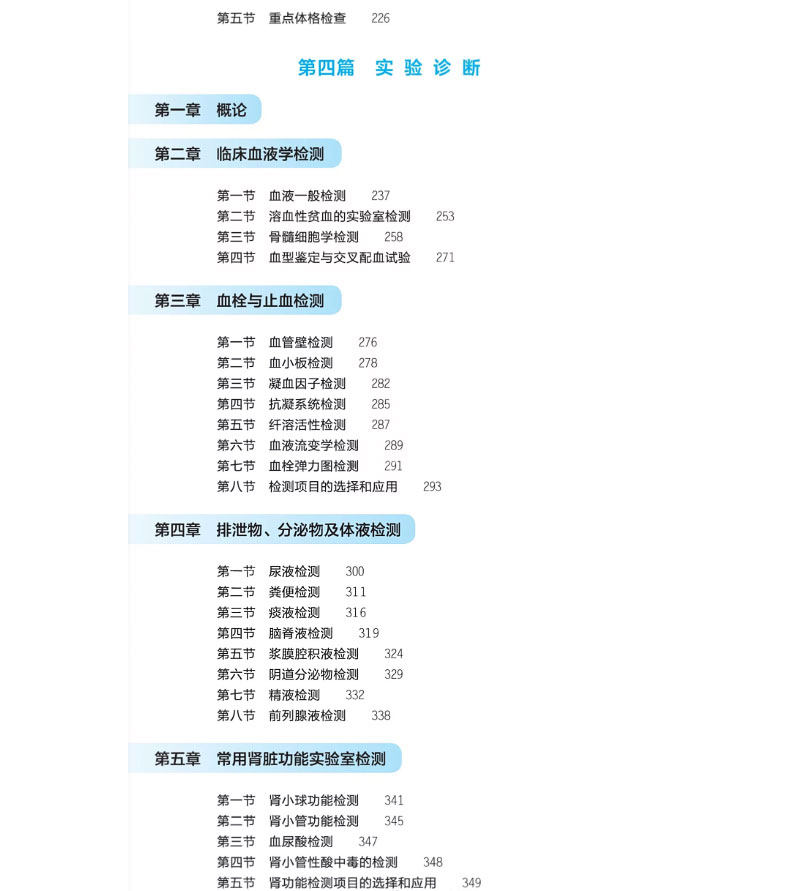 第五节　重点体格检查　226

第四篇　实验诊断

第一章　概论

第二章　临床血液学检测

第一节　血液一般检测　237
第二节　溶血性贫血的实验室检测　253
第三节　骨髓细胞学检测　258
第四节　血型鉴定与交叉配血试验　271

第三章　血栓与止血检测

第一节　血管壁检测　276
第二节　血小板检测　278
第三节　凝血因子检测　282
第四节　抗凝系统检测　285
第五节　纤溶活性检测　287
第六节　血液流变学检测　289
第七节　血栓弹力图检测　291
第八节　检测项目的选择和应用　293

第四章　排泄物、分泌物及体液检测

第一节　尿液检测　300
第二节　粪便检测　311
第三节　痰液检测　316
第四节　脑脊液检测　319
第五节　浆膜腔积液检测　324
第六节　阴道分泌物检测　329
第七节　精液检测　332
第八节　前列腺液检测　338

第五章　常用肾脏功能实验室检测

第一节　肾小球功能检测　341
第二节　肾小管功能检测　345
第三节　血尿酸检测　347
第四节　肾小管性酸中毒的检测　348
第五节　肾功能检测项目的选择和应用　349